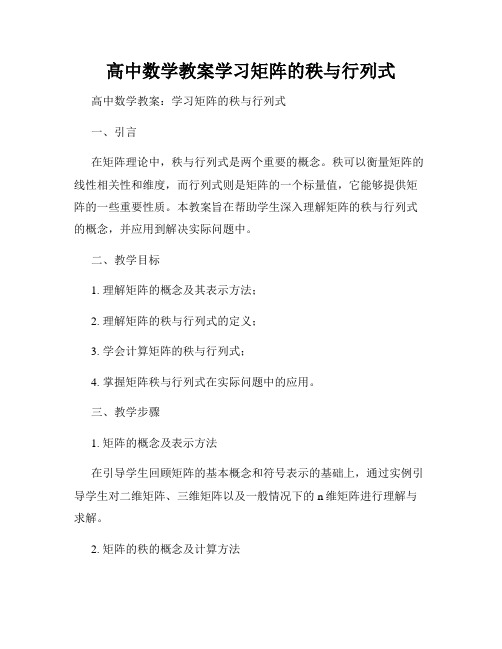 高中数学教案学习矩阵的秩与行列式

高中数学教案：学习矩阵的秩与行列式

一、引言

在矩阵理论中，秩与行列式是两个重要的概念。秩可以衡量矩阵的线性相关性和维度，而行列式则是矩阵的一个标量值，它能够提供矩阵的一些重要性质。本教案旨在帮助学生深入理解矩阵的秩与行列式的概念，并应用到解决实际问题中。

二、教学目标

1. 理解矩阵的概念及其表示方法；

2. 理解矩阵的秩与行列式的定义；

3. 学会计算矩阵的秩与行列式；

4. 掌握矩阵秩与行列式在实际问题中的应用。

三、教学步骤

1. 矩阵的概念及表示方法

在引导学生回顾矩阵的基本概念和符号表示的基础上，通过实例引导学生对二维矩阵、三维矩阵以及一般情况下的 n 维矩阵进行理解与求解。

2. 矩阵的秩的概念及计算方法